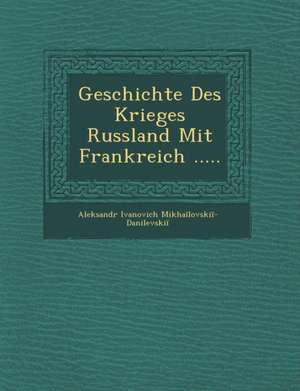 Geschichte Des Krieges Russland Mit Frankreich .....

Aleksandr Ivanovich Mikhaĭlovskiĭ-Danilevskiĭ